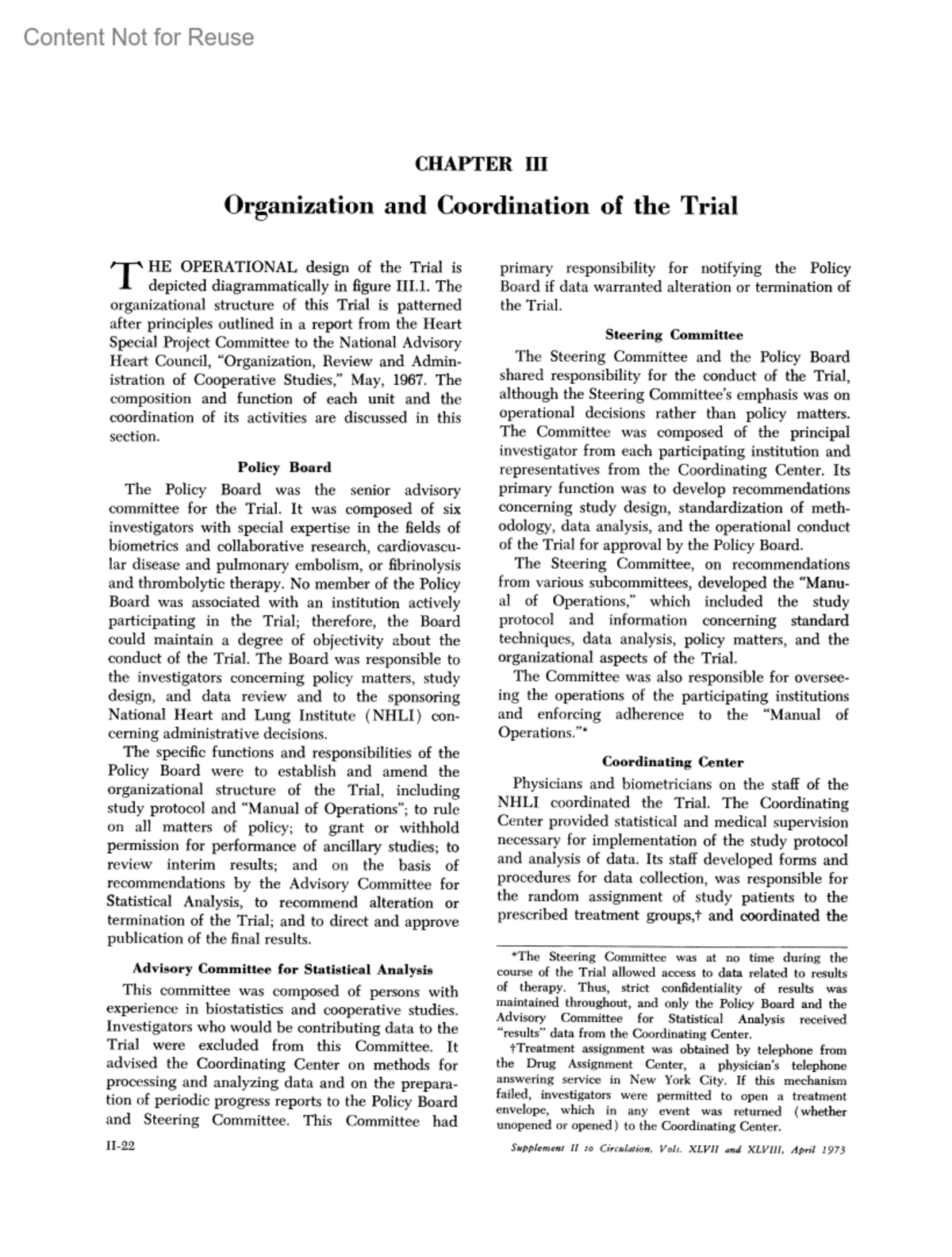 Content Not for Reuse

CHAPTER III

Organization and Coordination of the Trial

THE OPERATIONAL design of the Trial is depicted diagrammatically in figure III.1. The organizational structure of this Trial is patterned after principles outlined in a report from the Heart Special Project Committee to the National Advisory Heart Council, "Organization, Review and Administration of Cooperative Studies," May, 1967. The composition and function of each unit and the coordination of its activities are discussed in this section.

Policy Board

The Policy Board was the senior advisory committee for the Trial. It was composed of six investigators with special expertise in the fields of biometrics and collaborative research, cardiovascular disease and pulmonary embolism, or fibrinolysis and thrombolytic therapy. No member of the Policy Board was associated with an institution actively participating in the Trial; therefore, the Board could maintain a degree of objectivity about the conduct of the Trial. The Board was responsible to the investigators concerning policy matters, study design, and data review and to the sponsoring National Heart and Lung Institute (NHLI) concerning administrative decisions.

The specific functions and responsibilities of the Policy Board were to establish and amend the organizational structure of the Trial, including study protocol and "Manual of Operations"; to rule on all matters of policy; to grant or withhold permission for performance of ancillary studies; to review interim results; and on the basis of recommendations by the Advisory Committee for Statistical Analysis, to recommend alteration or termination of the Trial; and to direct and approve publication of the final results.

Advisory Committee for Statistical Analysis

This committee was composed of persons with experience in biostatistics and cooperative studies. Investigators who would be contributing data to the Trial were excluded from this Committee. It advised the Coordinating Center on methods for processing and analyzing data and on the preparation of periodic progress reports to the Policy Board and Steering Committee. This Committee had primary responsibility for notifying the Policy Board if data warranted alteration or termination of the Trial.

Steering Committee

The Steering Committee and the Policy Board shared responsibility for the conduct of the Trial, although the Steering Committee's emphasis was on operational decisions rather than policy matters. The Committee was composed of the principal investigator from each participating institution and representatives from the Coordinating Center. Its primary function was to develop recommendations concerning study design, standardization of methodology, data analysis, and the operational conduct of the Trial for approval by the Policy Board.

The Steering Committee, on recommendations from various subcommittees, developed the "Manual of Operations," which included the study protocol and information concerning standard techniques, data analysis, policy matters, and the organizational aspects of the Trial.

The Committee was also responsible for overseeing the operations of the participating institutions and enforcing adherence to the "Manual of Operations."*

Coordinating Center

Physicians and biometricians on the staff of the NHLI coordinated the Trial. The Coordinating Center provided statistical and medical supervision necessary for implementation of the study protocol and analysis of data. Its staff developed forms and procedures for data collection, was responsible for the random assignment of study patients to the prescribed treatment groups,† and coordinated the

*The Steering Committee was at no time during the course of the Trial allowed access to data related to results of therapy. Thus, strict confidentiality of results was maintained throughout, and only the Policy Board and the Advisory Committee for Statistical Analysis received "results" data from the Coordinating Center.

†Treatment assignment was obtained by telephone from the Drug Assignment Center, a physician's telephone answering service in New York City. If this mechanism failed, investigators were permitted to open a treatment envelope, which in any event was returned (whether unopened or opened) to the Coordinating Center.

II-22

Supplement II to Circulation, Vols. XLVII and XLVIII, April 1973